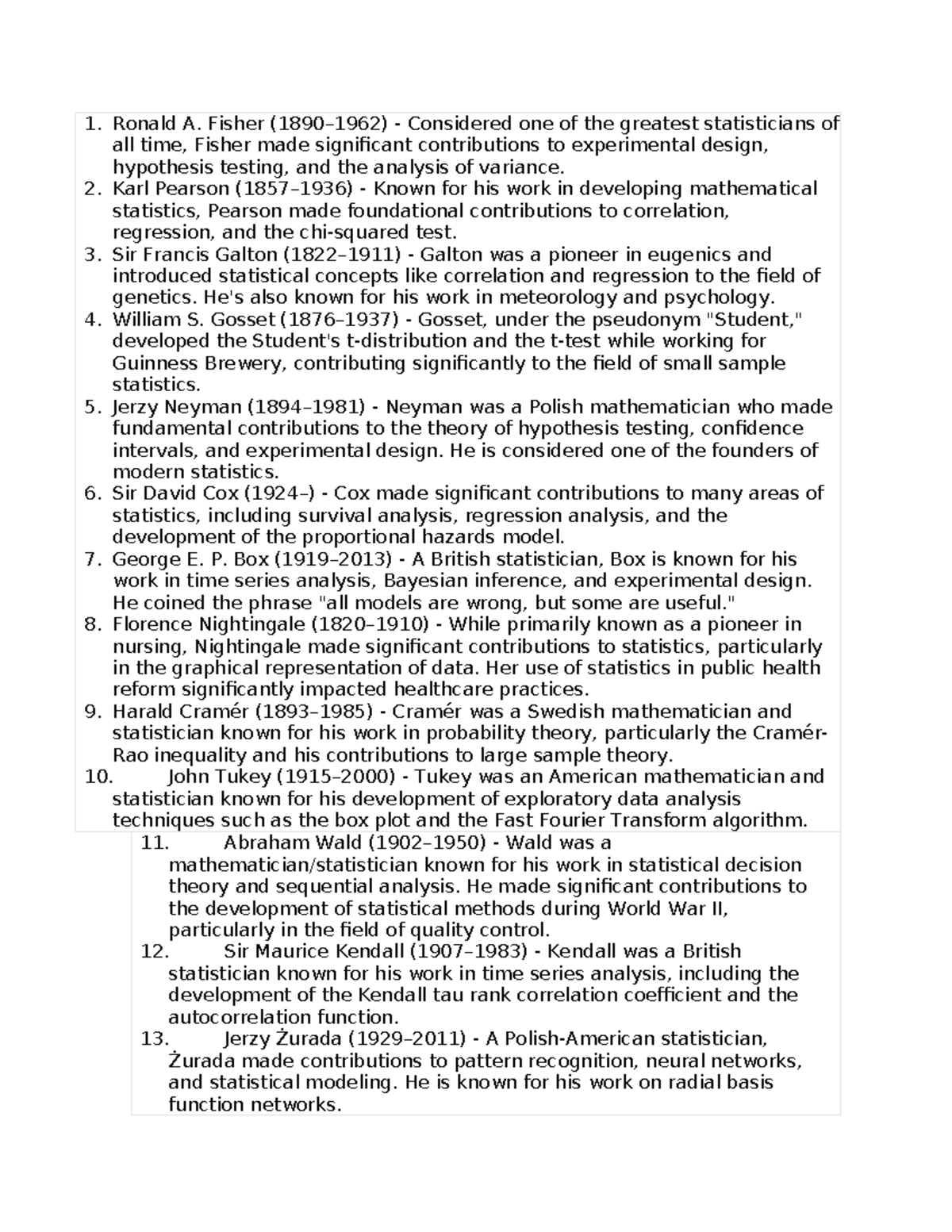 1. Ronald A. Fisher (1890–1962) - Considered one of the greatest statisticians of all time, Fisher made significant contributions to experimental design, hypothesis testing, and the analysis of variance.
2. Karl Pearson (1857–1936) - Known for his work in developing mathematical statistics, Pearson made foundational contributions to correlation, regression, and the chi-squared test.
3. Sir Francis Galton (1822–1911) - Galton was a pioneer in eugenics and introduced statistical concepts like correlation and regression to the field of genetics. He's also known for his work in meteorology and psychology.
4. William S. Gosset (1876–1937) - Gosset, under the pseudonym "Student," developed the Student's t-distribution and the t-test while working for Guinness Brewery, contributing significantly to the field of small sample statistics.
5. Jerzy Neyman (1894–1981) - Neyman was a Polish mathematician who made fundamental contributions to the theory of hypothesis testing, confidence intervals, and experimental design. He is considered one of the founders of modern statistics.
6. Sir David Cox (1924–) - Cox made significant contributions to many areas of statistics, including survival analysis, regression analysis, and the development of the proportional hazards model.
7. George E. P. Box (1919–2013) - A British statistician, Box is known for his work in time series analysis, Bayesian inference, and experimental design. He coined the phrase "all models are wrong, but some are useful."
8. Florence Nightingale (1820–1910) - While primarily known as a pioneer in nursing, Nightingale made significant contributions to statistics, particularly in the graphical representation of data. Her use of statistics in public health reform significantly impacted healthcare practices.
9. Harald Cramér (1893–1985) - Cramér was a Swedish mathematician and statistician known for his work in probability theory, particularly the Cramér-Rao inequality and his contributions to large sample theory.
10. John Tukey (1915–2000) - Tukey was an American mathematician and statistician known for his development of exploratory data analysis techniques such as the box plot and the Fast Fourier Transform algorithm.
11. Abraham Wald (1902–1950) - Wald was a mathematician/statistician known for his work in statistical decision theory and sequential analysis. He made significant contributions to the development of statistical methods during World War II, particularly in the field of quality control.
12. Sir Maurice Kendall (1907–1983) - Kendall was a British statistician known for his work in time series analysis, including the development of the Kendall tau rank correlation coefficient and the autocorrelation function.
13. Jerzy Żurada (1929–2011) - A Polish-American statistician, Żurada made contributions to pattern recognition, neural networks, and statistical modeling. He is known for his work on radial basis function networks.